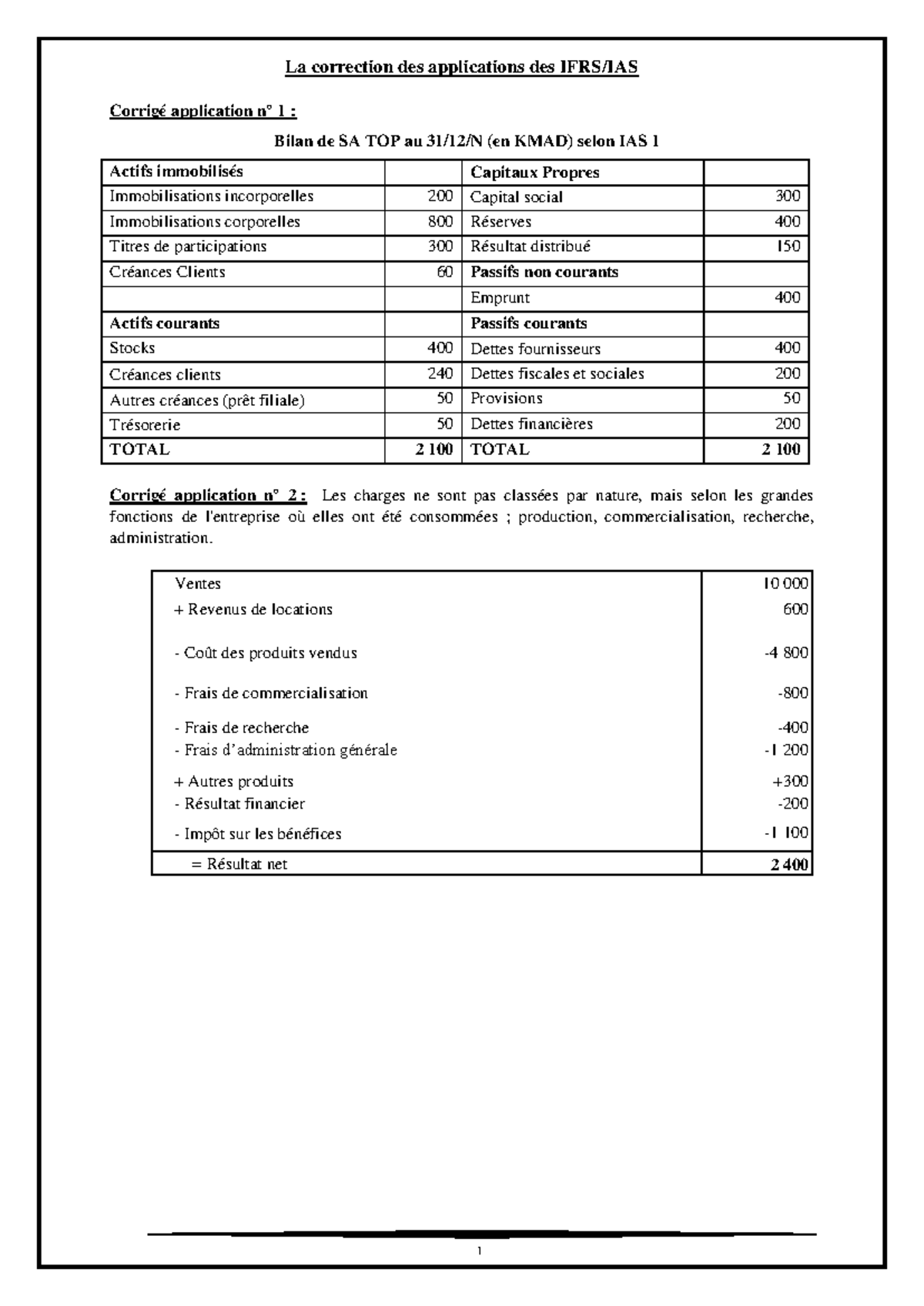 La correction des applications des IFRS/IAS

Corrigé application n° 1 :

Bilan de SA TOP au 31/12/N (en KMAD) selon IAS 1

| Actifs immobilisés | | Capitaux Propres | |
|---|---|---|---|
| Immobilisations incorporelles | 200 | Capital social | 300 |
| Immobilisations corporelles | 800 | Réserves | 400 |
| Titres de participations | 300 | Résultat distribué | 150 |
| Créances Clients | 60 | Passifs non courants | |
| | | Emprunt | 400 |
| Actifs courants | | Passifs courants | |
| Stocks | 400 | Dettes fournisseurs | 400 |
| Créances clients | 240 | Dettes fiscales et sociales | 200 |
| Autres créances (prêt filiale) | 50 | Provisions | 50 |
| Trésorerie | 50 | Dettes financières | 200 |
| TOTAL | 2 100 | TOTAL | 2 100 |

Corrigé application n° 2 : Les charges ne sont pas classées par nature, mais selon les grandes fonctions de l'entreprise où elles ont été consommées ; production, commercialisation, recherche, administration.

| Ventes | 10 000 |
|---|---|
| + Revenus de locations | 600 |
| - Coût des produits vendus | -4 800 |
| - Frais de commercialisation | -800 |
| - Frais de recherche | -400 |
| - Frais d'administration générale | -1 200 |
| + Autres produits | +300 |
| - Résultat financier | -200 |
| - Impôt sur les bénéfices | -1 100 |
| = Résultat net | 2 400 |

1